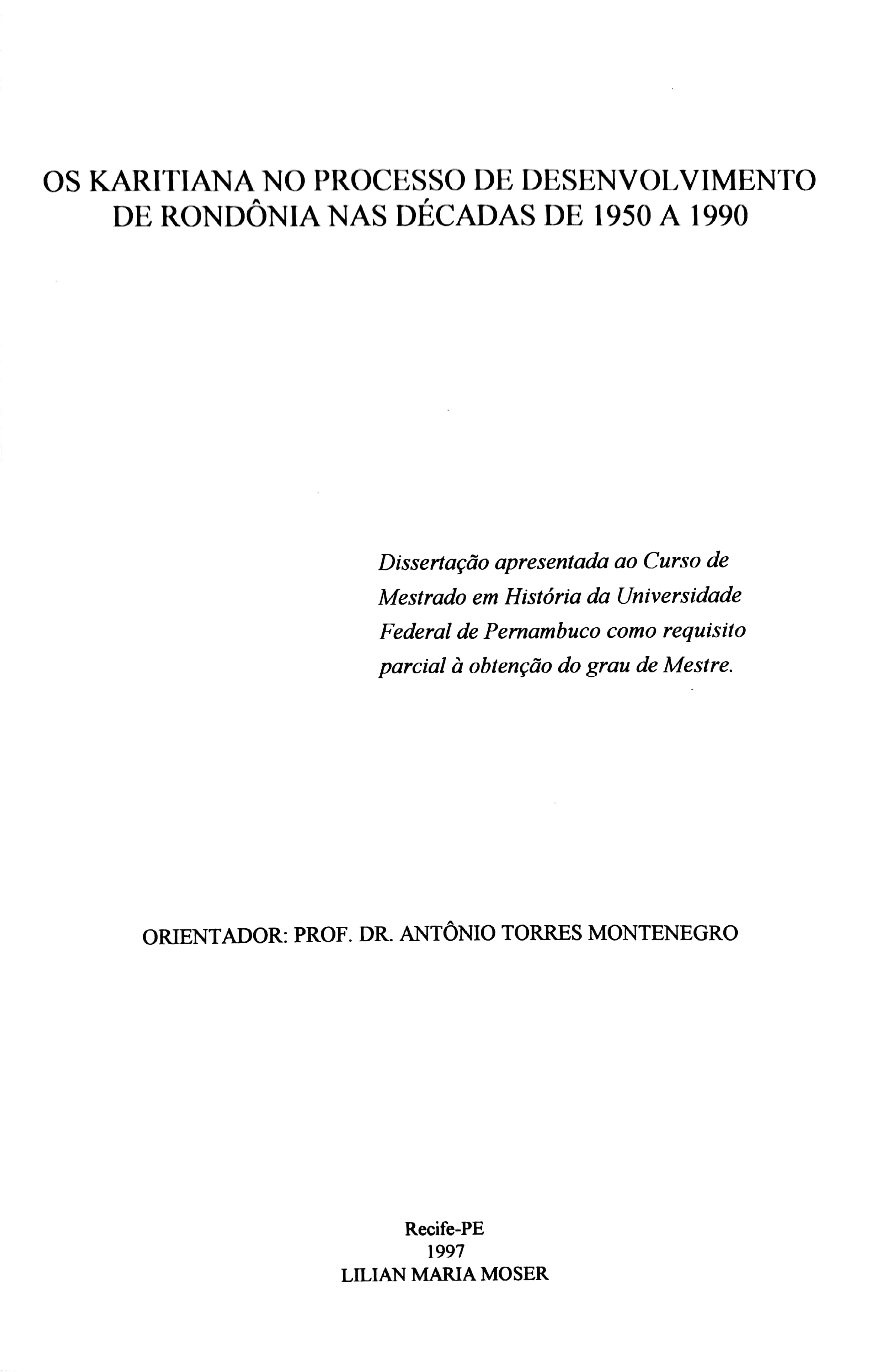 OS KARITIANA NO PROCESSO DE DESENVOLVIMENTO DE RONDÔNIA NAS DÉCADAS DE 1950 A 1990

Dissertação apresentada ao Curso de Mestrado em História da Universidade Federal de Pernambuco como requisito parcial à obtenção do grau de Mestre.

ORIENTADOR: PROF. DR. ANTÔNIO TORRES MONTENEGRO

Recife-PE
1997
LILIAN MARIA MOSER